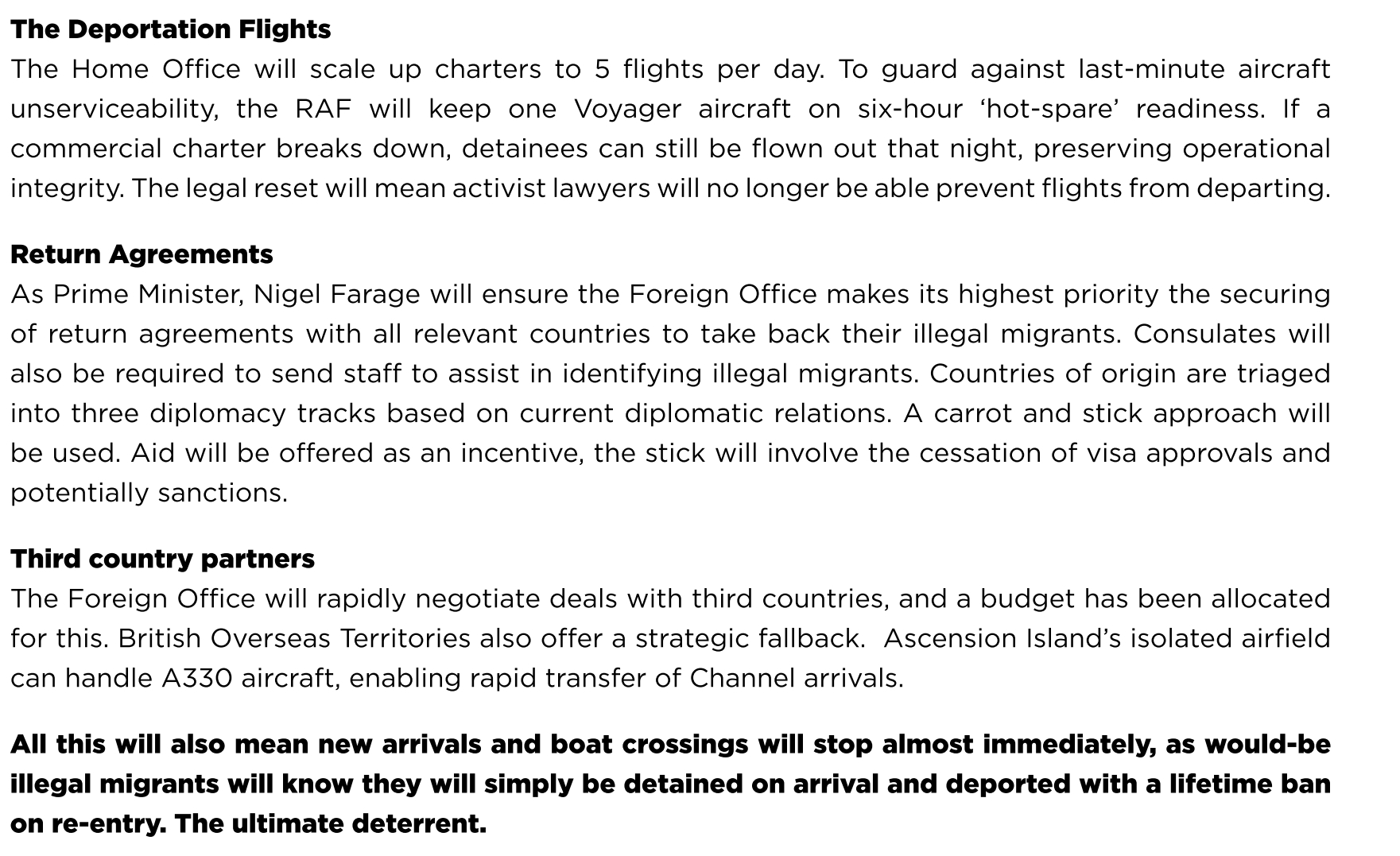 The Deportation Flights
The Home Office will scale up charters to 5 flights per day. To guard against last-minute aircraft unserviceability, the RAF will keep one Voyager aircraft on six-hour 'hot-spare' readiness. If a commercial charter breaks down, detainees can still be flown out that night, preserving operational integrity. The legal reset will mean activist lawyers will no longer be able prevent flights from departing.

Return Agreements
As Prime Minister, Nigel Farage will ensure the Foreign Office makes its highest priority the securing of return agreements with all relevant countries to take back their illegal migrants. Consulates will also be required to send staff to assist in identifying illegal migrants. Countries of origin are triaged into three diplomacy tracks based on current diplomatic relations. A carrot and stick approach will be used. Aid will be offered as an incentive, the stick will involve the cessation of visa approvals and potentially sanctions.

Third country partners
The Foreign Office will rapidly negotiate deals with third countries, and a budget has been allocated for this. British Overseas Territories also offer a strategic fallback. Ascension Island's isolated airfield can handle A330 aircraft, enabling rapid transfer of Channel arrivals.

All this will also mean new arrivals and boat crossings will stop almost immediately, as would-be illegal migrants will know they will simply be detained on arrival and deported with a lifetime ban on re-entry. The ultimate deterrent.